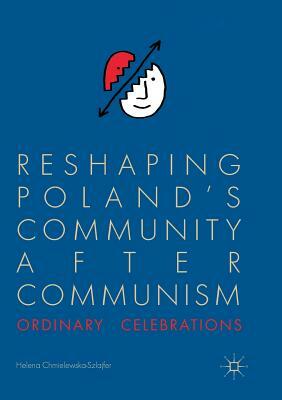 RESHAPING POLAND'S COMMUNITY AFTER COMMUNISM

ORDINARY CELEBRATIONS

Helena Chmielewska-Szlajfer